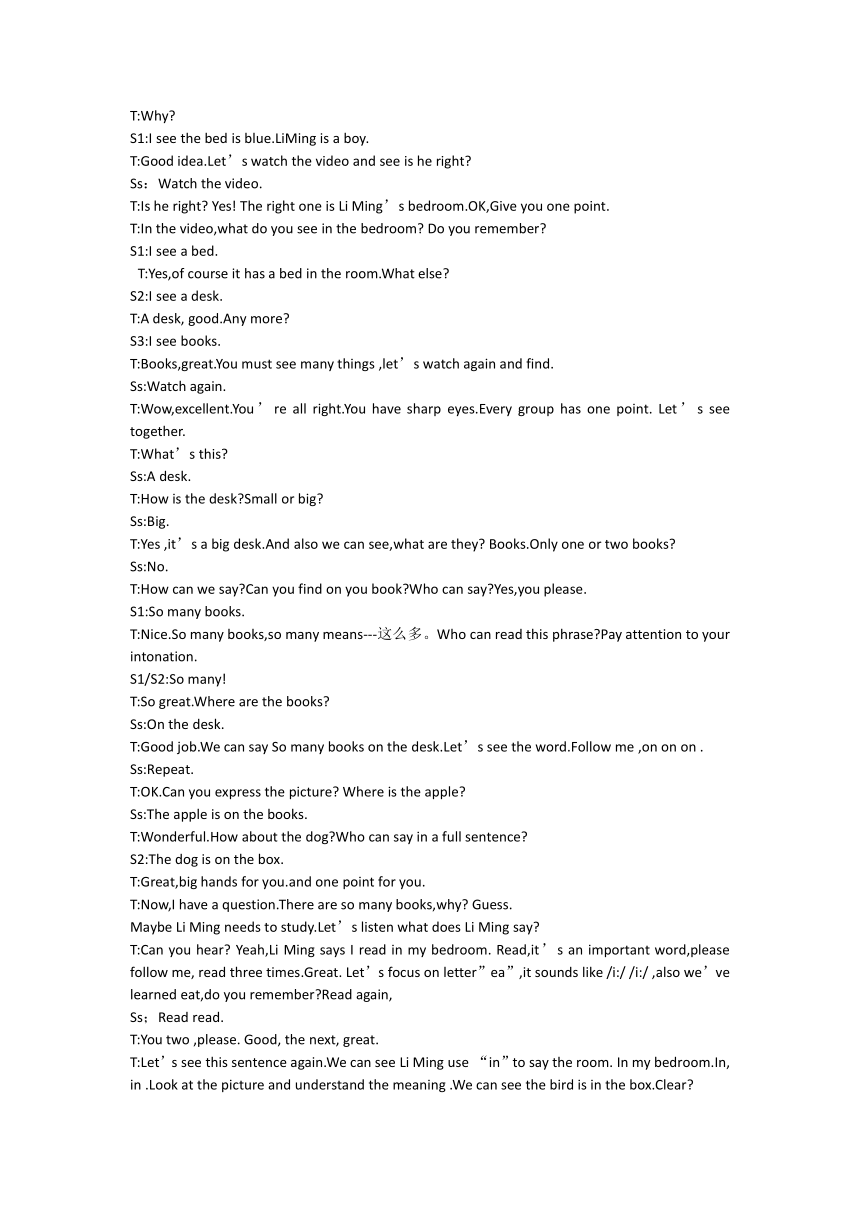 T:Why?
S1:I see the bed is blue.LiMing is a boy.
T:Good idea.Let’s watch the video and see is he right?
Ss：Watch the video.
T:Is he right? Yes! The right one is Li Ming’s bedroom.OK,Give you one point.
T:In the video,what do you see in the bedroom? Do you remember?
S1:I see a bed.
T:Yes,of course it has a bed in the room.What else?
S2:I see a desk.
T:A desk, good.Any more?
S3:I see books.
T:Books,great.You must see many things ,let’s watch again and find.
Ss:Watch again.
T:Wow,excellent.You’re all right.You have sharp eyes.Every group has one point. Let’s see together.
T:What’s this?
Ss:A desk.
T:How is the desk?Small or big?
Ss:Big.
T:Yes ,it’s a big desk.And also we can see,what are they? Books.Only one or two books?
Ss:No.
T:How can we say?Can you find on you book?Who can say?Yes,you please.
S1:So many books.
T:Nice.So many books,so many means---这么多。Who can read this phrase?Pay attention to your intonation.
S1/S2:So many!
T:So great.Where are the books?
Ss:On the desk.
T:Good job.We can say So many books on the desk.Let’s see the word.Follow me ,on on on .
Ss:Repeat.
T:OK.Can you express the picture? Where is the apple?
Ss:The apple is on the books.
T:Wonderful.How about the dog?Who can say in a full sentence?
S2:The dog is on the box.
T:Great,big hands for you.and one point for you.
T:Now,I have a question.There are so many books,why? Guess.
Maybe Li Ming needs to study.Let’s listen what does Li Ming say?
T:Can you hear? Yeah,Li Ming says I read in my bedroom. Read,it’s an important word,please follow me, read three times.Great. Let’s focus on letter”ea”,it sounds like /i:/ /i:/ ,also we’ve learned eat,do you remember?Read again,
Ss；Read read.
T:You two ,please. Good, the next, great.
T:Let’s see this sentence again.We can see Li Ming use “in”to say the room. In my bedroom.In, in .Look at the picture and understand the meaning .We can see the bird is in the box.Clear?